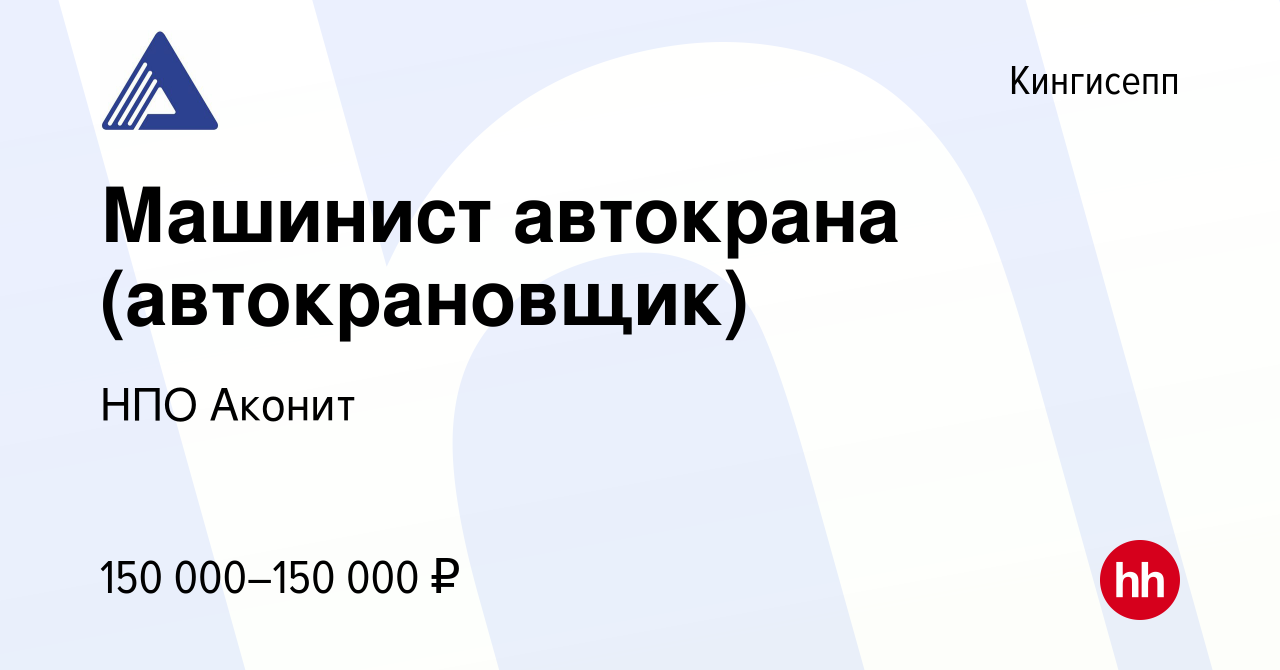 Кингисепп

Машинист автокрана (автокрановщик)

НПО Аконит

150 000–150 000 ₽

hh